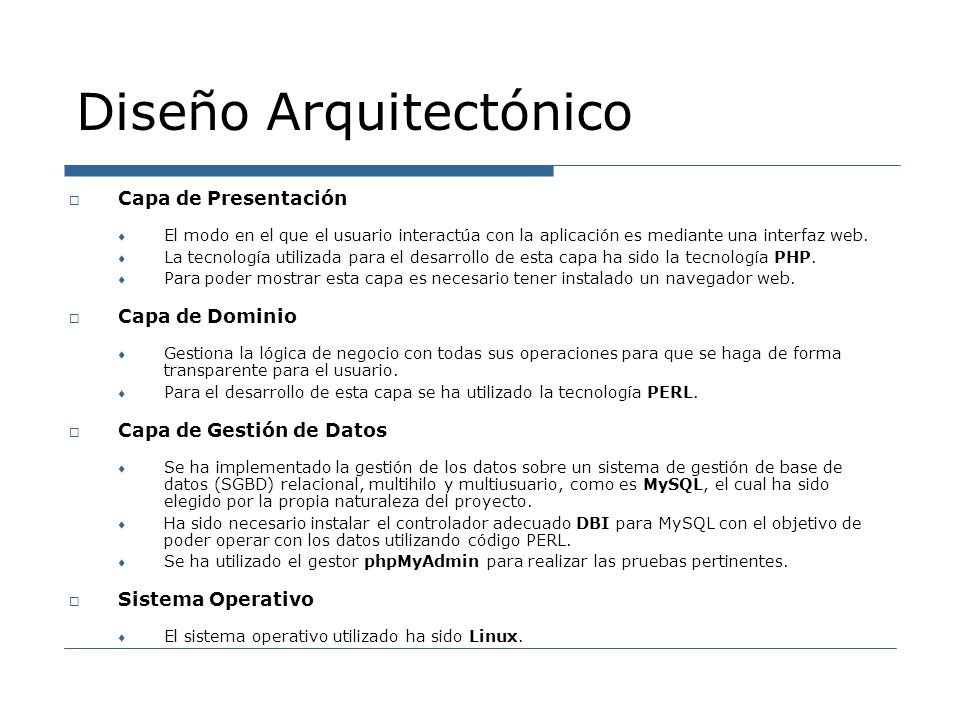 Diseño Arquitectónico

□ Capa de Presentación

♦ El modo en el que el usuario interactúa con la aplicación es mediante una interfaz web.
♦ La tecnología utilizada para el desarrollo de esta capa ha sido la tecnología PHP.
♦ Para poder mostrar esta capa es necesario tener instalado un navegador web.

□ Capa de Dominio

♦ Gestiona la lógica de negocio con todas sus operaciones para que se haga de forma transparente para el usuario.
♦ Para el desarrollo de esta capa se ha utilizado la tecnología PERL.

□ Capa de Gestión de Datos

♦ Se ha implementado la gestión de los datos sobre un sistema de gestión de base de datos (SGBD) relacional, multihilo y multiusuario, como es MySQL, el cual ha sido elegido por la propia naturaleza del proyecto.
♦ Ha sido necesario instalar el controlador adecuado DBI para MySQL con el objetivo de poder operar con los datos utilizando código PERL.
♦ Se ha utilizado el gestor phpMyAdmin para realizar las pruebas pertinentes.

□ Sistema Operativo

♦ El sistema operativo utilizado ha sido Linux.